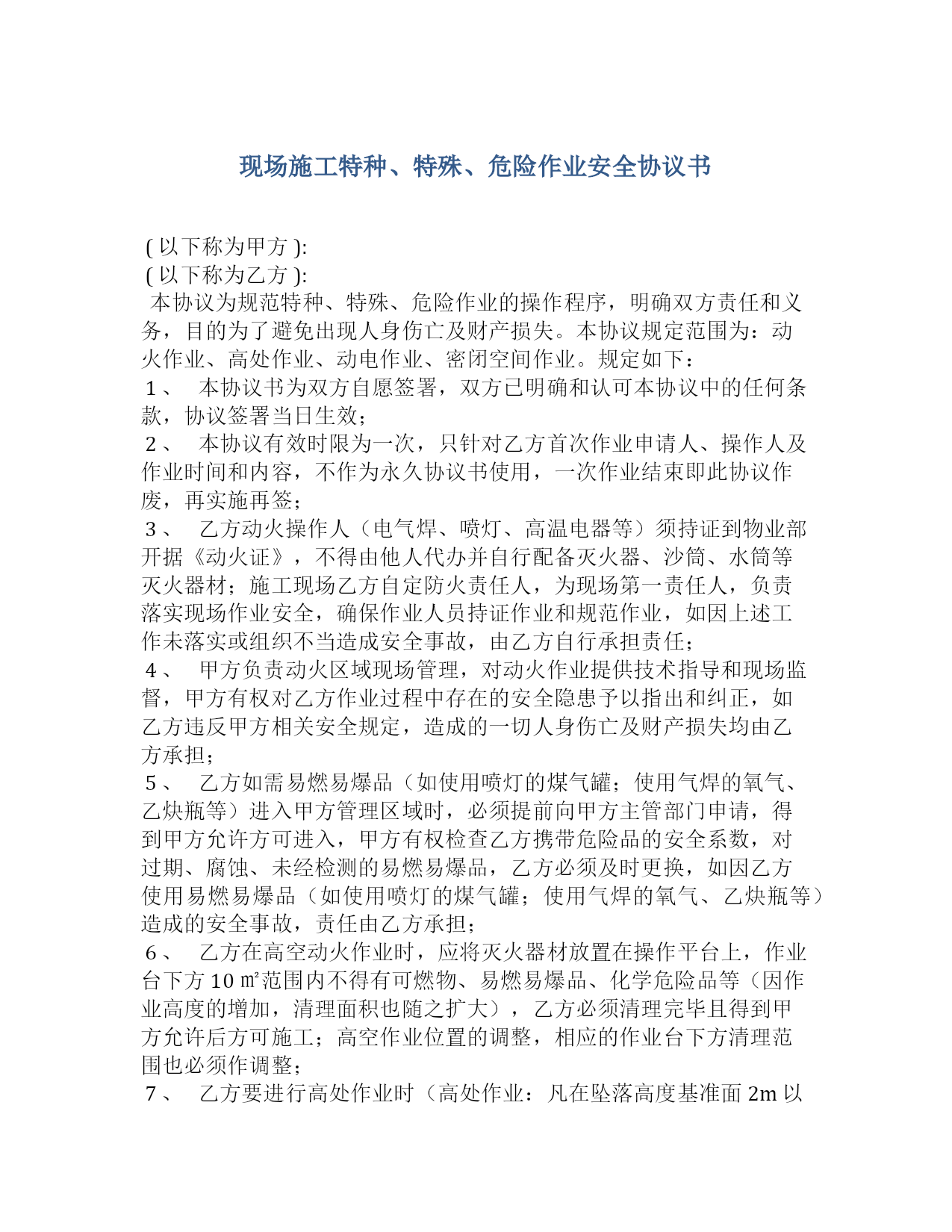 现场施工特种、特殊、危险作业安全协议书

( 以下称为甲方 ):
( 以下称为乙方 ):
本协议为规范特种、特殊、危险作业的操作程序，明确双方责任和义务，目的为了避免出现人身伤亡及财产损失。本协议规定范围为：动火作业、高处作业、动电作业、密闭空间作业。规定如下：
1、 本协议书为双方自愿签署，双方已明确和认可本协议中的任何条款，协议签署当日生效；
2、 本协议有效时限为一次，只针对乙方首次作业申请人、操作人及作业时间和内容，不作为永久协议书使用，一次作业结束即此协议作废，再实施再签；
3、 乙方动火操作人（电气焊、喷灯、高温电器等）须持证到物业部开据《动火证》，不得由他人代办并自行配备灭火器、沙筒、水筒等灭火器材；施工现场乙方自定防火责任人，为现场第一责任人，负责落实现场作业安全，确保作业人员持证作业和规范作业，如因上述工作未落实或组织不当造成安全事故，由乙方自行承担责任；
4、 甲方负责动火区域现场管理，对动火作业提供技术指导和现场监督，甲方有权对乙方作业过程中存在的安全隐患予以指出和纠正，如乙方违反甲方相关安全规定，造成的一切人身伤亡及财产损失均由乙方承担；
5、 乙方如需易燃易爆品（如使用喷灯的煤气罐；使用气焊的氧气、乙炔瓶等）进入甲方管理区域时，必须提前向甲方主管部门申请，得到甲方允许方可进入，甲方有权检查乙方携带危险品的安全系数，对过期、腐蚀、未经检测的易燃易爆品，乙方必须及时更换，如因乙方使用易燃易爆品（如使用喷灯的煤气罐；使用气焊的氧气、乙炔瓶等）造成的安全事故，责任由乙方承担；
6、 乙方在高空动火作业时，应将灭火器材放置在操作平台上，作业台下方 10 ㎡范围内不得有可燃物、易燃易爆品、化学危险品等（因作业高度的增加，清理面积也随之扩大），乙方必须清理完毕且得到甲方允许后方可施工；高空作业位置的调整，相应的作业台下方清理范围也必须作调整；
7、 乙方要进行高处作业时（高处作业：凡在坠落高度基准面 2m 以